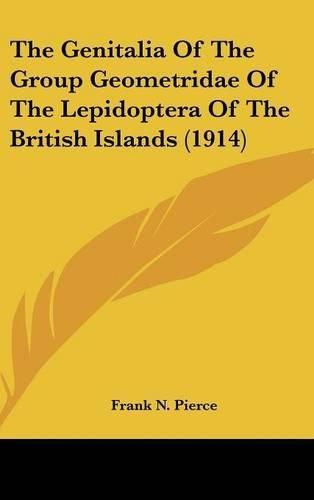 The Genitalia Of The Group Geometridae Of The Lepidoptera Of The British Islands (1914)

Frank N. Pierce